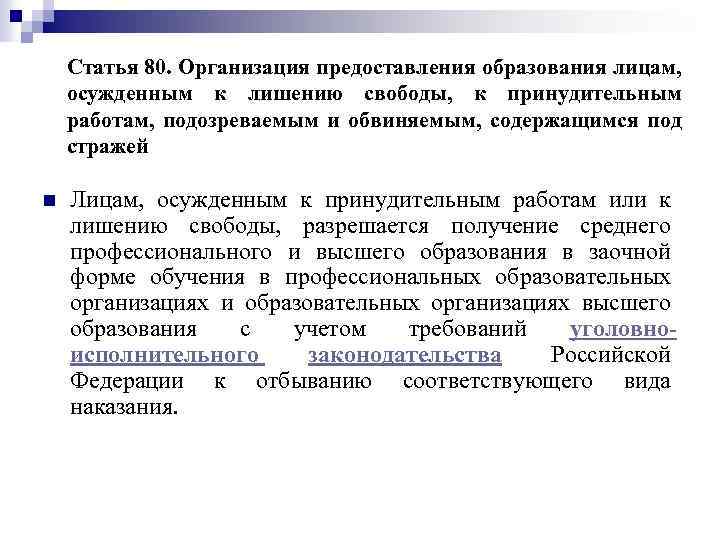 Статья 80. Организация предоставления образования лицам, осужденным к лишению свободы, к принудительным работам, подозреваемым и обвиняемым, содержащимся под стражей

Лицам, осужденным к принудительным работам или к лишению свободы, разрешается получение среднего профессионального и высшего образования в заочной форме обучения в профессиональных образовательных организациях и образовательных организациях высшего образования с учетом требований уголовно-исполнительного законодательства Российской Федерации к отбыванию соответствующего вида наказания.